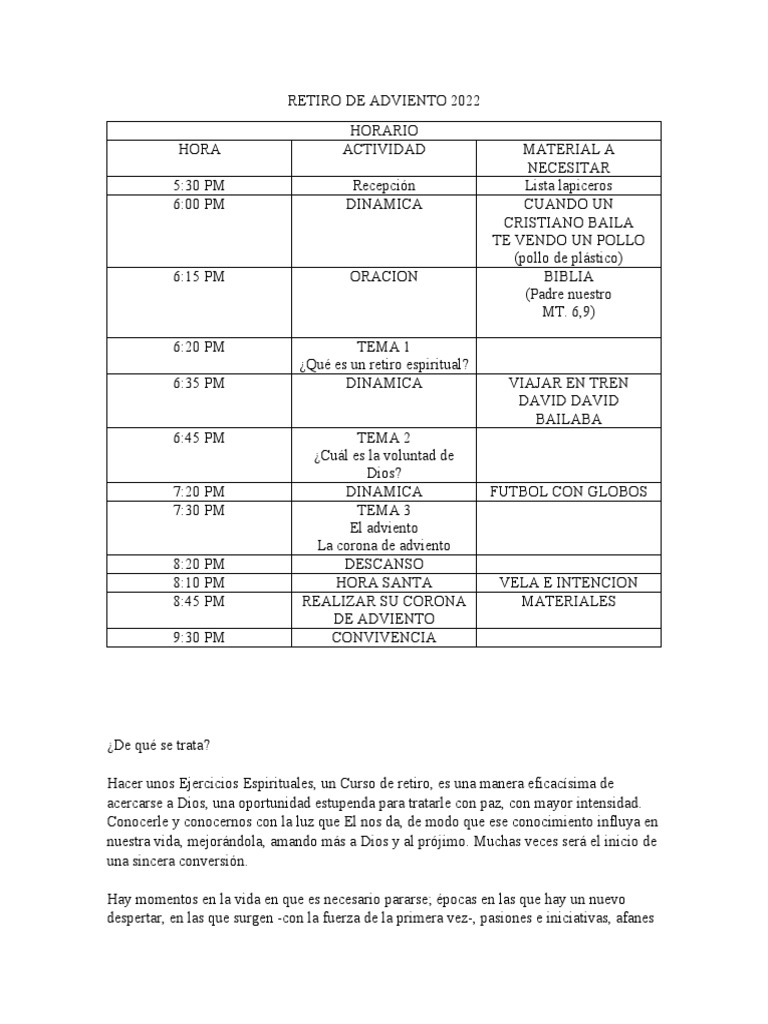 RETIRO DE ADVIENTO 2022

| HORARIO | | |
|---|---|---|
| HORA | ACTIVIDAD | MATERIAL A NECESITAR |
| 5:30 PM | Recepción | Lista lapiceros |
| 6:00 PM | DINAMICA | CUANDO UN CRISTIANO BAILA TE VENDO UN POLLO (pollo de plástico) |
| 6:15 PM | ORACION | BIBLIA (Padre nuestro MT. 6,9) |
| 6:20 PM | TEMA 1 ¿Qué es un retiro espiritual? | |
| 6:35 PM | DINAMICA | VIAJAR EN TREN DAVID DAVID BAILABA |
| 6:45 PM | TEMA 2 ¿Cuál es la voluntad de Dios? | |
| 7:20 PM | DINAMICA | FUTBOL CON GLOBOS |
| 7:30 PM | TEMA 3 El adviento La corona de adviento | |
| 8:20 PM | DESCANSO | |
| 8:10 PM | HORA SANTA | VELA E INTENCION |
| 8:45 PM | REALIZAR SU CORONA DE ADVIENTO | MATERIALES |
| 9:30 PM | CONVIVENCIA | |

¿De qué se trata?

Hacer unos Ejercicios Espirituales, un Curso de retiro, es una manera eficacísima de acercarse a Dios, una oportunidad estupenda para tratarle con paz, con mayor intensidad. Conocerle y conocernos con la luz que El nos da, de modo que ese conocimiento influya en nuestra vida, mejorándola, amando más a Dios y al prójimo. Muchas veces será el inicio de una sincera conversión.

Hay momentos en la vida en que es necesario pararse; épocas en las que hay un nuevo despertar, en las que surgen -con la fuerza de la primera vez-, pasiones e iniciativas, afanes